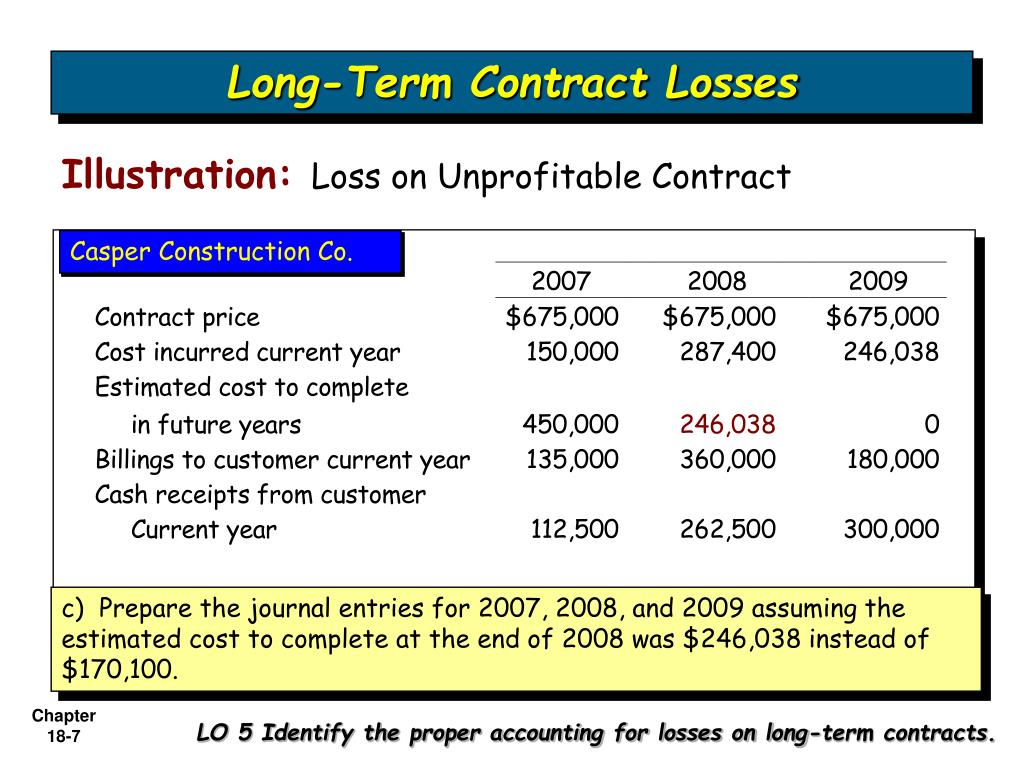 Long-Term Contract Losses

Illustration: Loss on Unprofitable Contract

Casper Construction Co.

| | 2007 | 2008 | 2009 |
|---|---|---|---|
| Contract price | \$675,000 | \$675,000 | \$675,000 |
| Cost incurred current year | 150,000 | 287,400 | 246,038 |
| Estimated cost to complete in future years | 450,000 | 246,038 | 0 |
| Billings to customer current year | 135,000 | 360,000 | 180,000 |
| Cash receipts from customer Current year | 112,500 | 262,500 | 300,000 |

c) Prepare the journal entries for 2007, 2008, and 2009 assuming the estimated cost to complete at the end of 2008 was \$246,038 instead of \$170,100.

Chapter 18-7

LO 5 Identify the proper accounting for losses on long-term contracts.